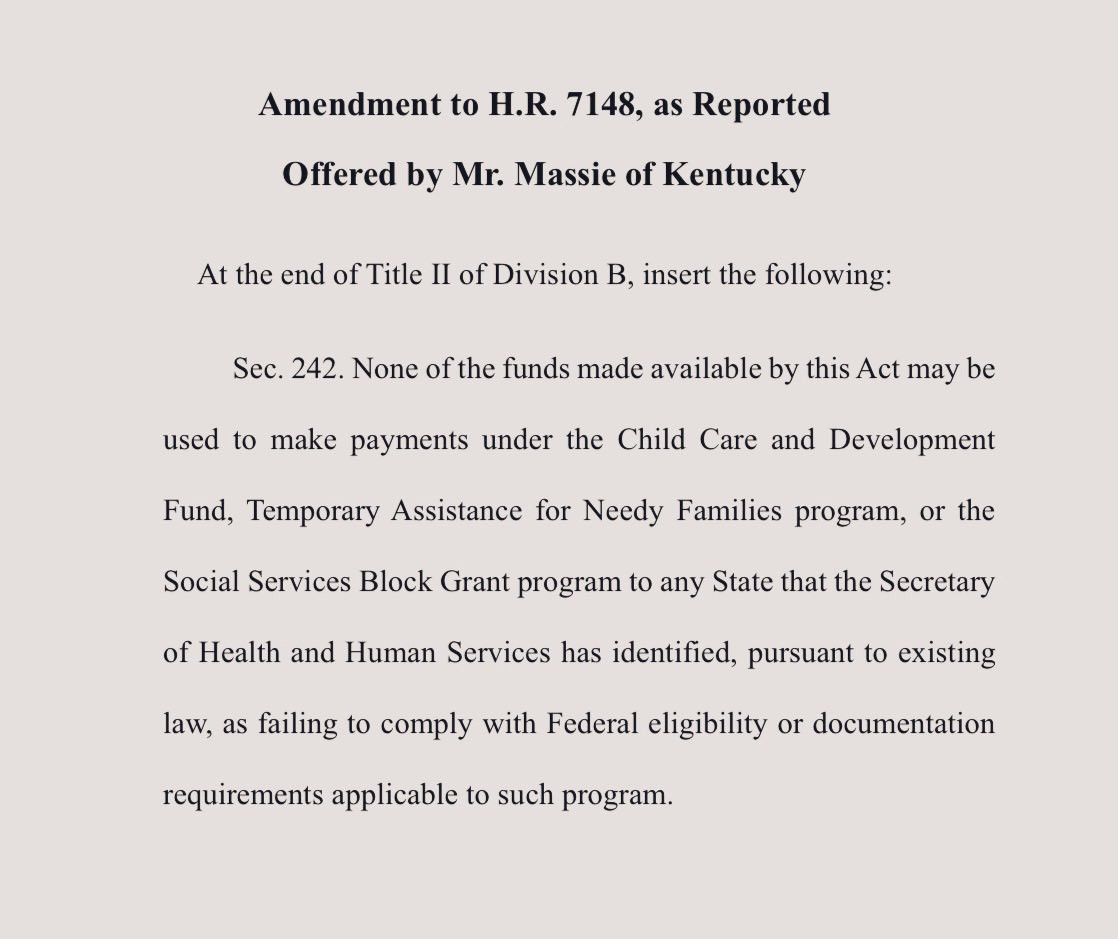 Amendment to H.R. 7148, as Reported

Offered by Mr. Massie of Kentucky

At the end of Title II of Division B, insert the following:

Sec. 242. None of the funds made available by this Act may be used to make payments under the Child Care and Development Fund, Temporary Assistance for Needy Families program, or the Social Services Block Grant program to any State that the Secretary of Health and Human Services has identified, pursuant to existing law, as failing to comply with Federal eligibility or documentation requirements applicable to such program.